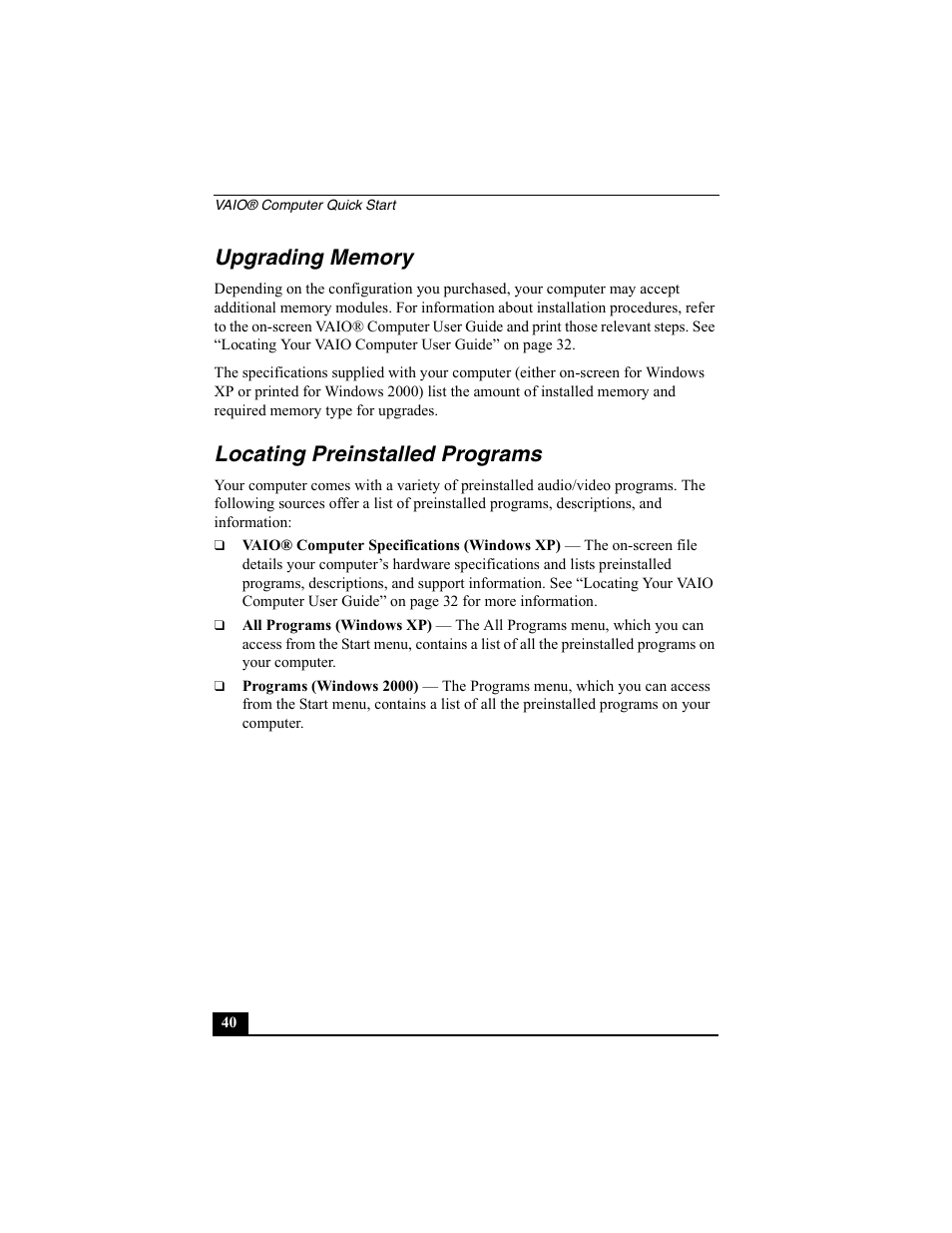 VAIO® Computer Quick Start

Upgrading Memory

Depending on the configuration you purchased, your computer may accept additional memory modules. For information about installation procedures, refer to the on-screen VAIO® Computer User Guide and print those relevant steps. See “Locating Your VAIO Computer User Guide” on page 32.

The specifications supplied with your computer (either on-screen for Windows XP or printed for Windows 2000) list the amount of installed memory and required memory type for upgrades.

Locating Preinstalled Programs

Your computer comes with a variety of preinstalled audio/video programs. The following sources offer a list of preinstalled programs, descriptions, and information:

❑ VAIO® Computer Specifications (Windows XP) — The on-screen file details your computer’s hardware specifications and lists preinstalled programs, descriptions, and support information. See “Locating Your VAIO Computer User Guide” on page 32 for more information.

❑ All Programs (Windows XP) — The All Programs menu, which you can access from the Start menu, contains a list of all the preinstalled programs on your computer.

❑ Programs (Windows 2000) — The Programs menu, which you can access from the Start menu, contains a list of all the preinstalled programs on your computer.

40